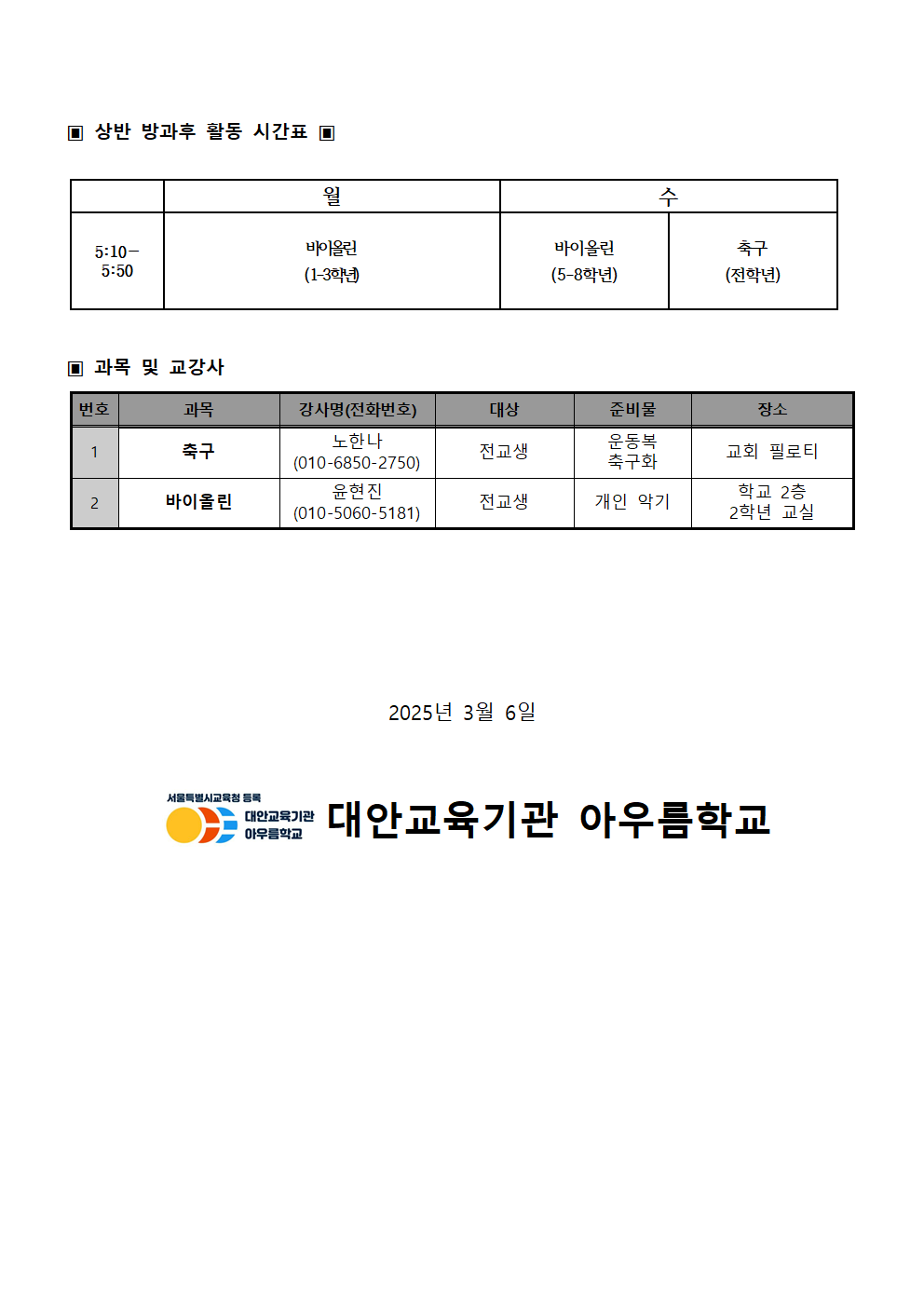 ▣ 상반 방과후 활동 시간표 ▣

| | 월 | 수 | |
|---|---|---|---|
| 5:10– 5:50 | 바이올린 (1-3학년) | 바이올린 (5-8학년) | 축구 (전학년) |

▣ 과목 및 교강사

| 번호 | 과목 | 강사명(전화번호) | 대상 | 준비물 | 장소 |
|---|---|---|---|---|---|
| 1 | 축구 | 노한나 (010-6850-2750) | 전교생 | 운동복 축구화 | 교회 필로티 |
| 2 | 바이올린 | 윤현진 (010-5060-5181) | 전교생 | 개인 악기 | 학교 2층 2학년 교실 |

2025년 3월 6일

서울특별시교육청 등록
대안교육기관 아우름학교
대안교육기관 아우름학교